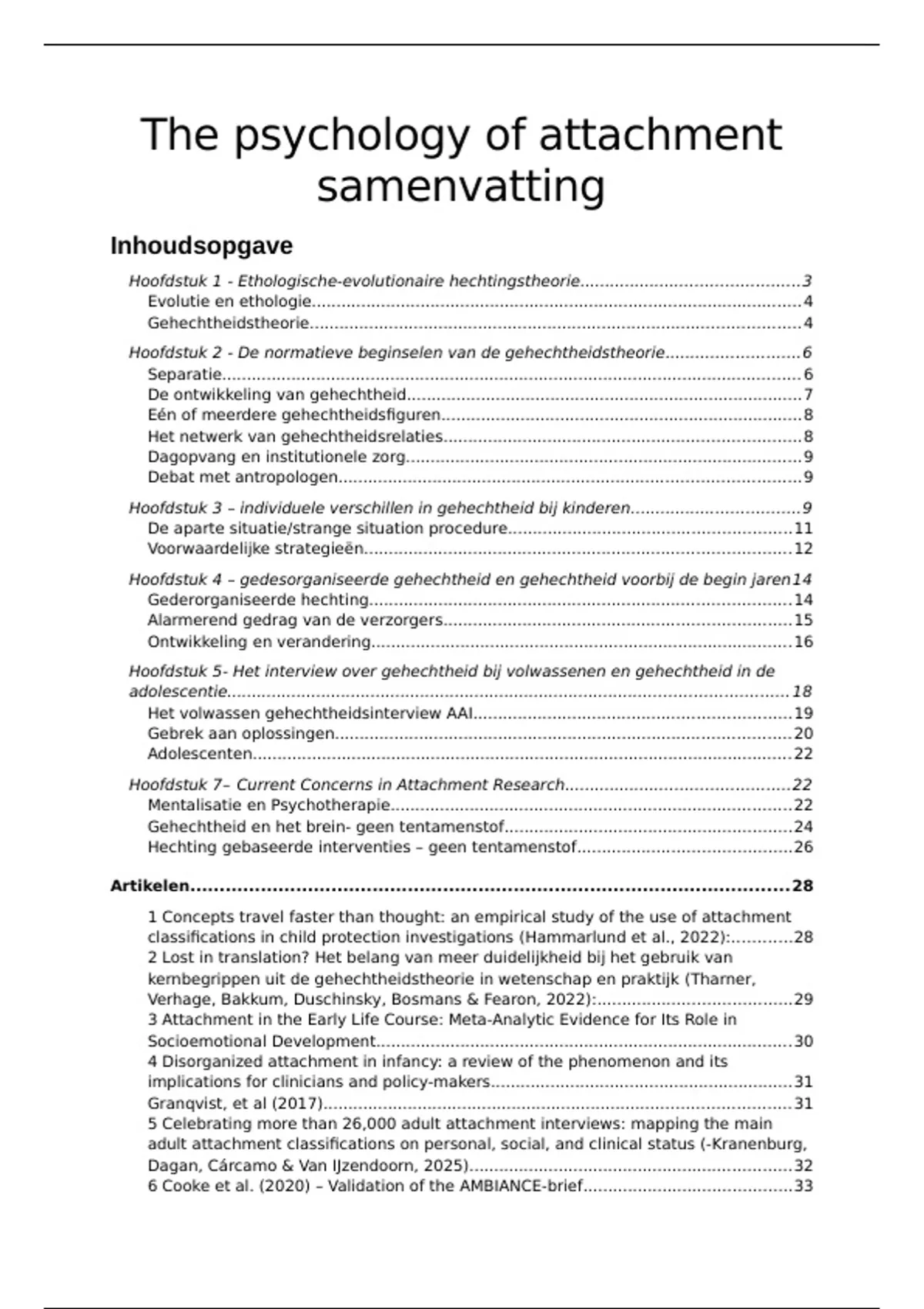 The psychology of attachment samenvatting

Inhoudsopgave

Hoofdstuk 1 - Ethologische-evolutionaire hechtingstheorie 3
Evolutie en ethologie 4
Gehechtheidstheorie 4

Hoofdstuk 2 - De normatieve beginselen van de gehechtheidstheorie 6
Separatie 6
De ontwikkeling van gehechtheid 7
Eén of meerdere gehechtheidsfiguren 8
Het netwerk van gehechtheidsrelaties 8
Dagopvang en institutionele zorg 9
Debat met antropologen 9

Hoofdstuk 3 – individuele verschillen in gehechtheid bij kinderen 9
De aparte situatie/strange situation procedure 11
Voorwaardelijke strategieën 12

Hoofdstuk 4 – gedesorganiseerde gehechtheid en gehechtheid voorbij de begin jaren 14
Gederorganiseerde hechting 14
Alarmerend gedrag van de verzorgers 15
Ontwikkeling en verandering 16

Hoofdstuk 5- Het interview over gehechtheid bij volwassenen en gehechtheid in de adolescentie 18
Het volwassen gehechtheidsinterview AAI 19
Gebrek aan oplossingen 20
Adolescenten 22

Hoofdstuk 7– Current Concerns in Attachment Research 22
Mentalisatie en Psychotherapie 22
Gehechtheid en het brein- geen tentamenstof 24
Hechting gebaseerde interventies – geen tentamenstof 26

Artikelen 28

1 Concepts travel faster than thought: an empirical study of the use of attachment classifications in child protection investigations (Hammarlund et al., 2022): 28
2 Lost in translation? Het belang van meer duidelijkheid bij het gebruik van kernbegrippen uit de gehechtheidstheorie in wetenschap en praktijk (Tharner, Verhage, Bakkum, Duschinsky, Bosmans & Fearon, 2022): 29
3 Attachment in the Early Life Course: Meta-Analytic Evidence for Its Role in Socioemotional Development 30
4 Disorganized attachment in infancy: a review of the phenomenon and its implications for clinicians and policy-makers 31
Granqvist, et al (2017) 31
5 Celebrating more than 26,000 adult attachment interviews: mapping the main adult attachment classifications on personal, social, and clinical status (-Kranenburg, Dagan, Cárcamo & Van IJzendoorn, 2025) 32
6 Cooke et al. (2020) – Validation of the AMBIANCE-brief 33